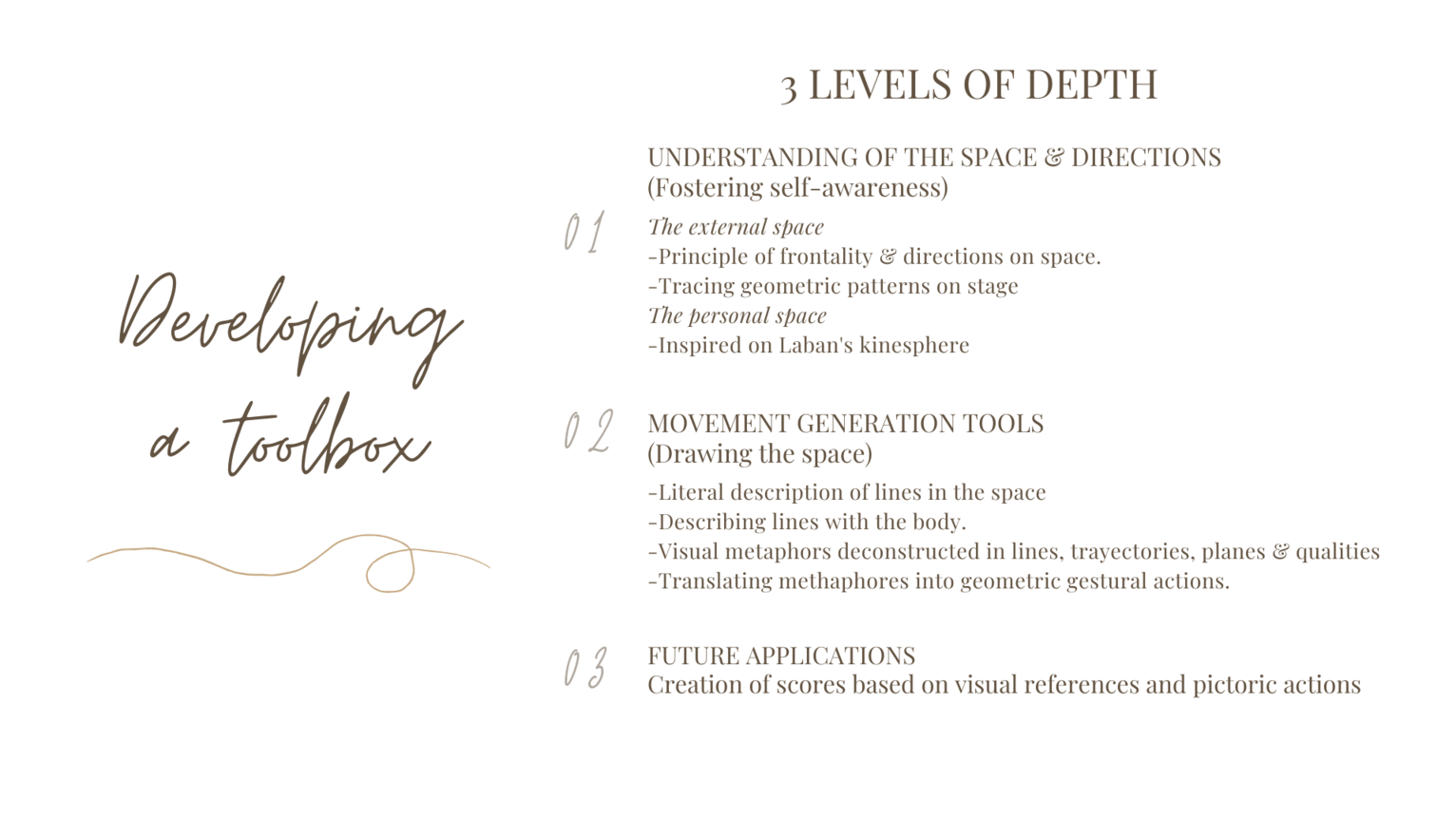 Developing a toolbox

3 LEVELS OF DEPTH

01

UNDERSTANDING OF THE SPACE & DIRECTIONS
(Fostering self-awareness)

The external space
-Principle of frontality & directions on space.
-Tracing geometric patterns on stage
The personal space
-Inspired on Laban's kinesphere

02

MOVEMENT GENERATION TOOLS
(Drawing the space)

-Literal description of lines in the space
-Describing lines with the body.
-Visual metaphors deconstructed in lines, trayectories, planes & qualities
-Translating methaphores into geometric gestural actions.

03

FUTURE APPLICATIONS
Creation of scores based on visual references and pictoric actions